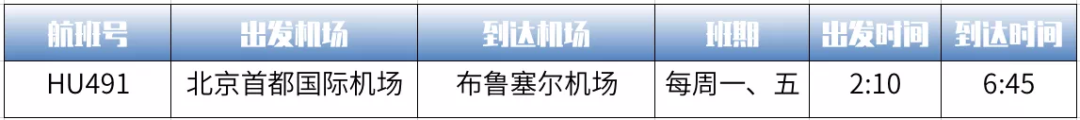 | 航班号 | 出发机场 | 到达机场 | 班期 | 出发时间 | 到达时间 |
|---|---|---|---|---|---|
| HU491 | 北京首都国际机场 | 布鲁塞尔机场 | 每周一、五 | 2:10 | 6:45 |